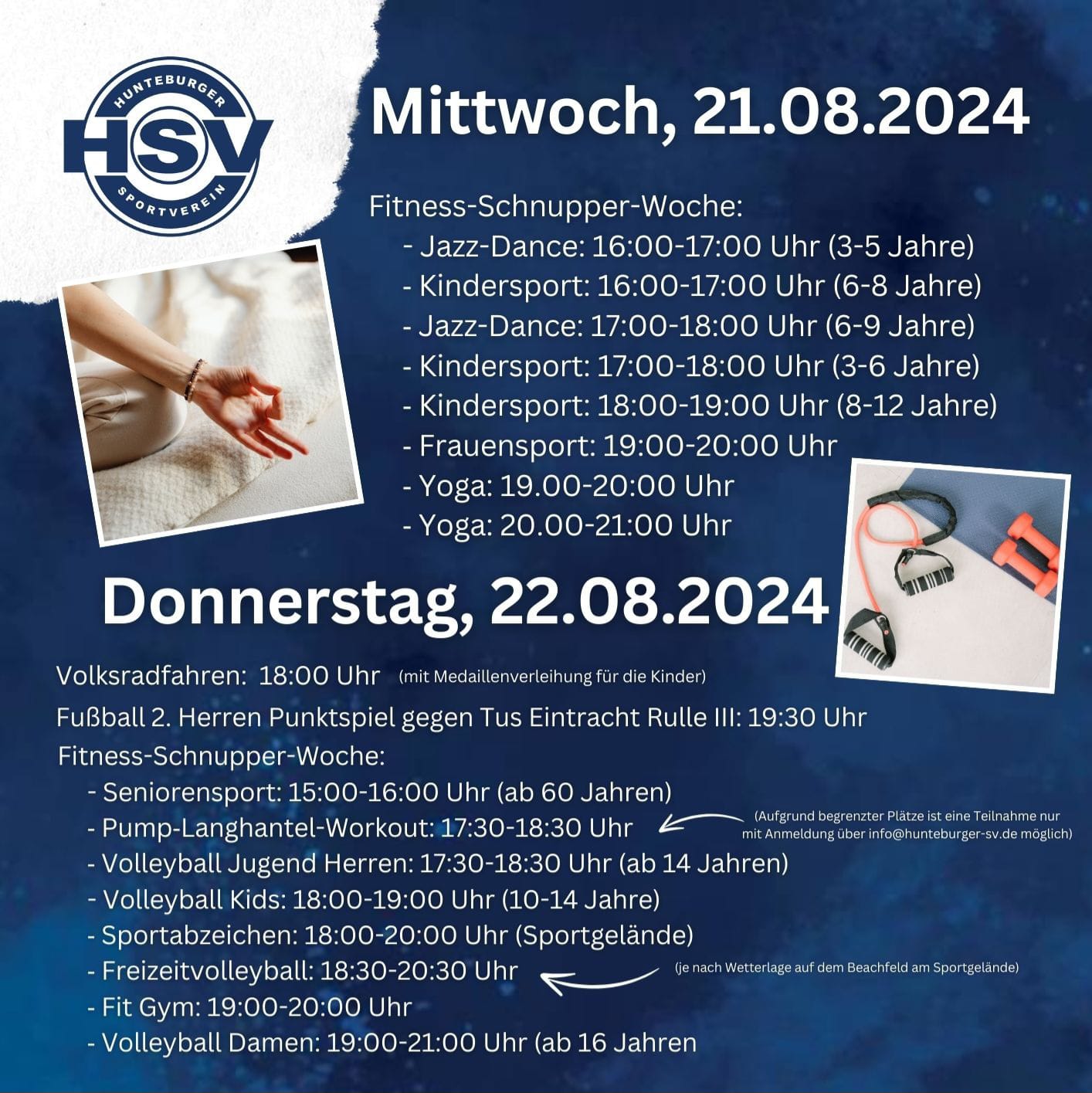 HUNTEBURGER
HSV
SPORTVEREIN

Mittwoch, 21.08.2024

Fitness-Schnupper-Woche:
- Jazz-Dance: 16:00-17:00 Uhr (3-5 Jahre)
- Kindersport: 16:00-17:00 Uhr (6-8 Jahre)
- Jazz-Dance: 17:00-18:00 Uhr (6-9 Jahre)
- Kindersport: 17:00-18:00 Uhr (3-6 Jahre)
- Kindersport: 18:00-19:00 Uhr (8-12 Jahre)
- Frauensport: 19:00-20:00 Uhr
- Yoga: 19.00-20:00 Uhr
- Yoga: 20.00-21:00 Uhr

Donnerstag, 22.08.2024

Volksradfahren: 18:00 Uhr (mit Medaillenverleihung für die Kinder)

Fußball 2. Herren Punktspiel gegen Tus Eintracht Rulle III: 19:30 Uhr

Fitness-Schnupper-Woche:
- Seniorensport: 15:00-16:00 Uhr (ab 60 Jahren)
- Pump-Langhantel-Workout: 17:30-18:30 Uhr (Aufgrund begrenzter Plätze ist eine Teilnahme nur mit Anmeldung über info@hunteburger-sv.de möglich)
- Volleyball Jugend Herren: 17:30-18:30 Uhr (ab 14 Jahren)
- Volleyball Kids: 18:00-19:00 Uhr (10-14 Jahre)
- Sportabzeichen: 18:00-20:00 Uhr (Sportgelände)
- Freizeitvolleyball: 18:30-20:30 Uhr (je nach Wetterlage auf dem Beachfeld am Sportgelände)
- Fit Gym: 19:00-20:00 Uhr
- Volleyball Damen: 19:00-21:00 Uhr (ab 16 Jahren